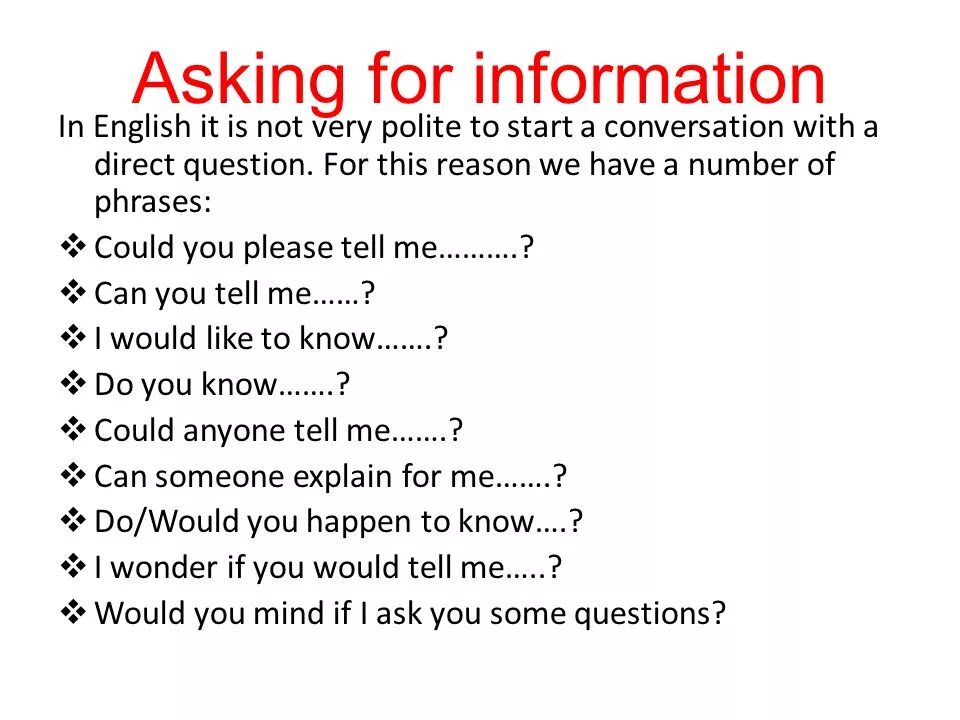 Asking for information

In English it is not very polite to start a conversation with a direct question. For this reason we have a number of phrases:

❖ Could you please tell me……….?
❖ Can you tell me……?
❖ I would like to know…….?
❖ Do you know…….?
❖ Could anyone tell me…….?
❖ Can someone explain for me…….?
❖ Do/Would you happen to know….?
❖ I wonder if you would tell me…..?
❖ Would you mind if I ask you some questions?